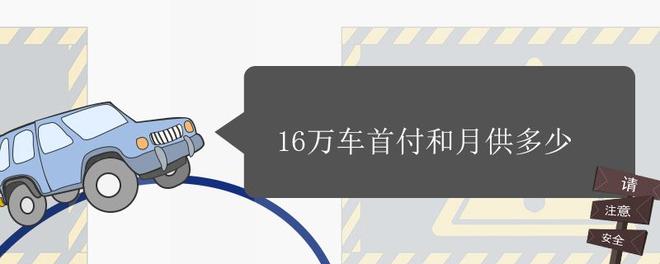 16万车首付和月供多少

请
注意
安全